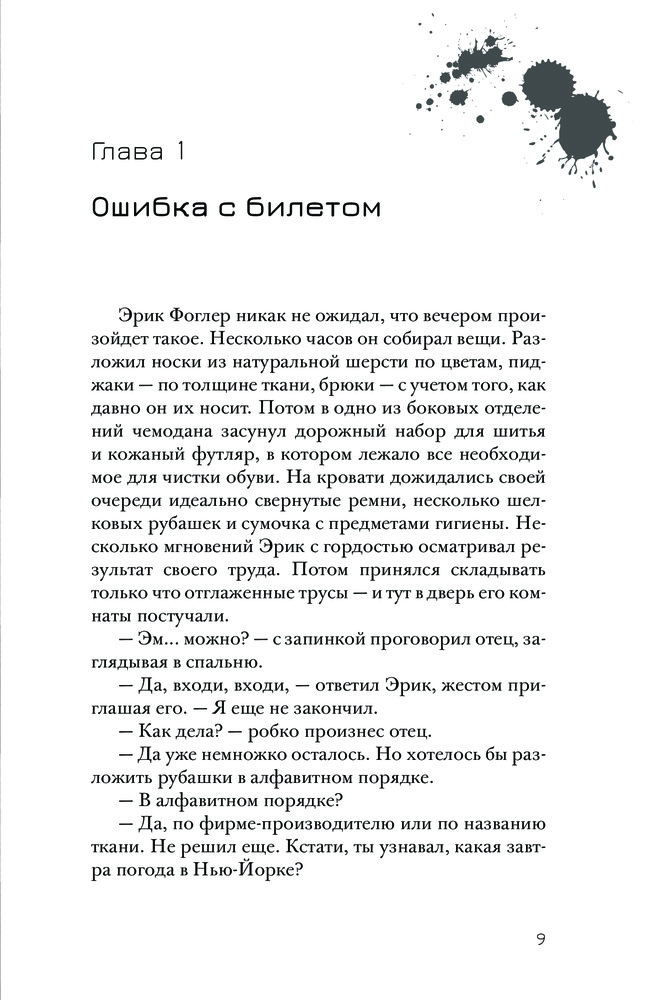 Глава 1

Ошибка с билетом

Эрик Фоглер никак не ожидал, что вечером произойдет такое. Несколько часов он собирал вещи. Разложил носки из натуральной шерсти по цветам, пиджаки — по толщине ткани, брюки — с учетом того, как давно он их носит. Потом в одно из боковых отделений чемодана засунул дорожный набор для шитья и кожаный футляр, в котором лежало все необходимое для чистки обуви. На кровати дожидались своей очереди идеально свернутые ремни, несколько шелковых рубашек и сумочка с предметами гигиены. Несколько мгновений Эрик с гордостью осматривал результат своего труда. Потом принялся складывать только что отглаженные трусы — и тут в дверь его комнаты постучали.

— Эм... можно? — с запинкой проговорил отец, заглядывая в спальню.

— Да, входи, входи, — ответил Эрик, жестом приглашая его. — Я еще не закончил.

— Как дела? — робко произнес отец.

— Да уже немножко осталось. Но хотелось бы разложить рубашки в алфавитном порядке.

— В алфавитном порядке?

— Да, по фирме-производителю или по названию ткани. Не решил еще. Кстати, ты узнавал, какая завтра погода в Нью-Йорке?

9